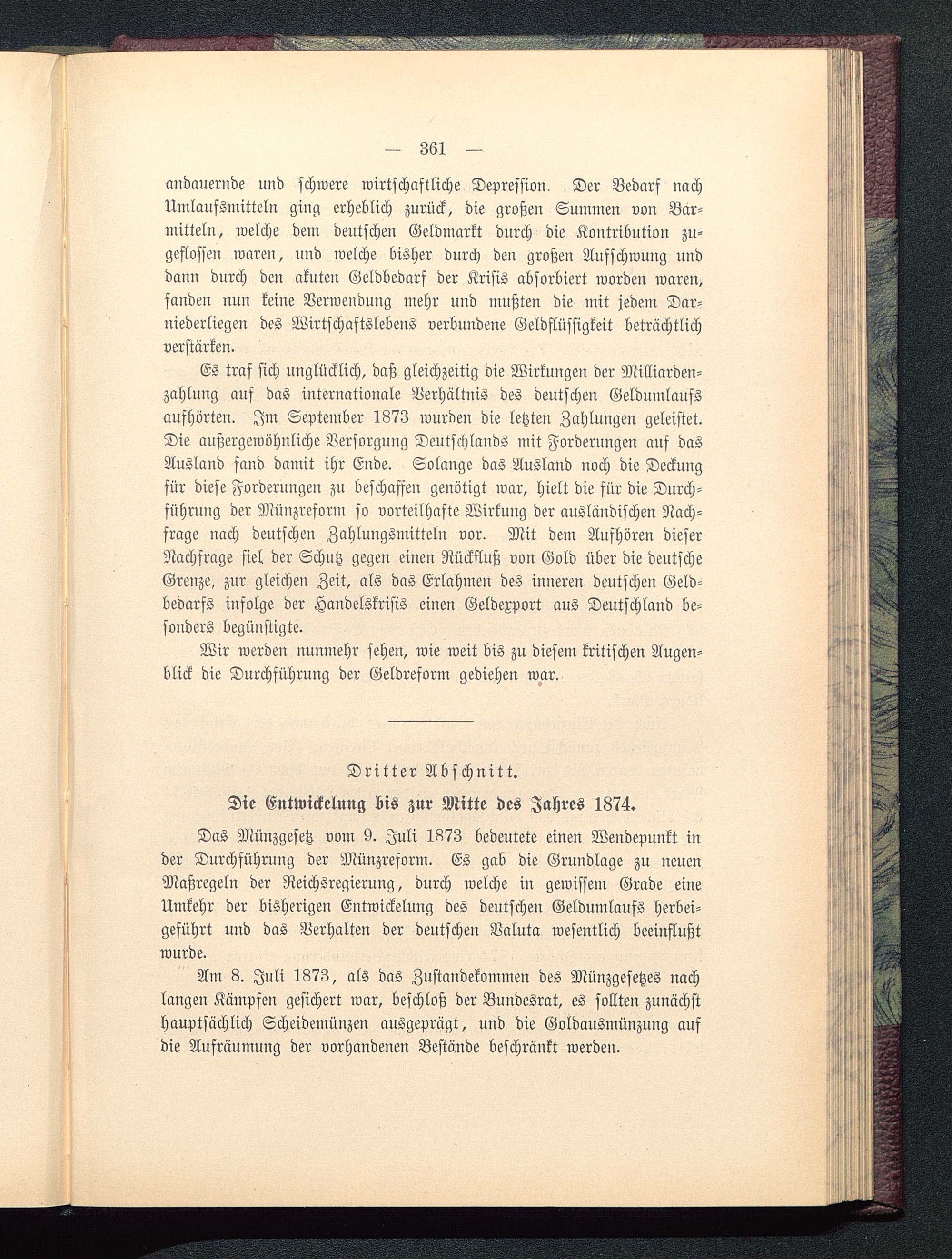 — 361 —

andauernde und schwere wirtschaftliche Depression. Der Bedarf nach Umlaufsmitteln ging erheblich zurück, die großen Summen von Barmitteln, welche dem deutschen Geldmarkt durch die Kontribution zugeflossen waren, und welche bisher durch den großen Aufschwung und dann durch den akuten Geldbedarf der Krisis absorbiert worden waren, fanden nun keine Verwendung mehr und mußten die mit jedem Darniederliegen des Wirtschaftslebens verbundene Geldflüssigkeit beträchtlich verstärken.

Es traf sich unglücklich, daß gleichzeitig die Wirkungen der Milliardenzahlung auf das internationale Verhältnis des deutschen Geldumlaufs aufhörten. Im September 1873 wurden die letzten Zahlungen geleistet. Die außergewöhnliche Versorgung Deutschlands mit Forderungen auf das Ausland fand damit ihr Ende. Solange das Ausland noch die Deckung für diese Forderungen zu beschaffen genötigt war, hielt die für die Durchführung der Münzreform so vorteilhafte Wirkung der ausländischen Nachfrage nach deutschen Zahlungsmitteln vor. Mit dem Aufhören dieser Nachfrage fiel der Schutz gegen einen Rückfluß von Gold über die deutsche Grenze, zur gleichen Zeit, als das Erlahmen des inneren deutschen Geldbedarfs infolge der Handelskrisis einen Geldexport aus Deutschland besonders begünstigte.

Wir werden nunmehr sehen, wie weit bis zu diesem kritischen Augenblick die Durchführung der Geldreform gediehen war.

Dritter Abschnitt.

Die Entwickelung bis zur Mitte des Jahres 1874.

Das Münzgesetz vom 9. Juli 1873 bedeutete einen Wendepunkt in der Durchführung der Münzreform. Es gab die Grundlage zu neuen Maßregeln der Reichsregierung, durch welche in gewissem Grade eine Umkehr der bisherigen Entwickelung des deutschen Geldumlaufs herbeigeführt und das Verhalten der deutschen Valuta wesentlich beeinflußt wurde.

Am 8. Juli 1873, als das Zustandekommen des Münzgesetzes nach langen Kämpfen gesichert war, beschloß der Bundesrat, es sollten zunächst hauptsächlich Scheidemünzen ausgeprägt, und die Goldausmünzung auf die Aufräumung der vorhandenen Bestände beschränkt werden.